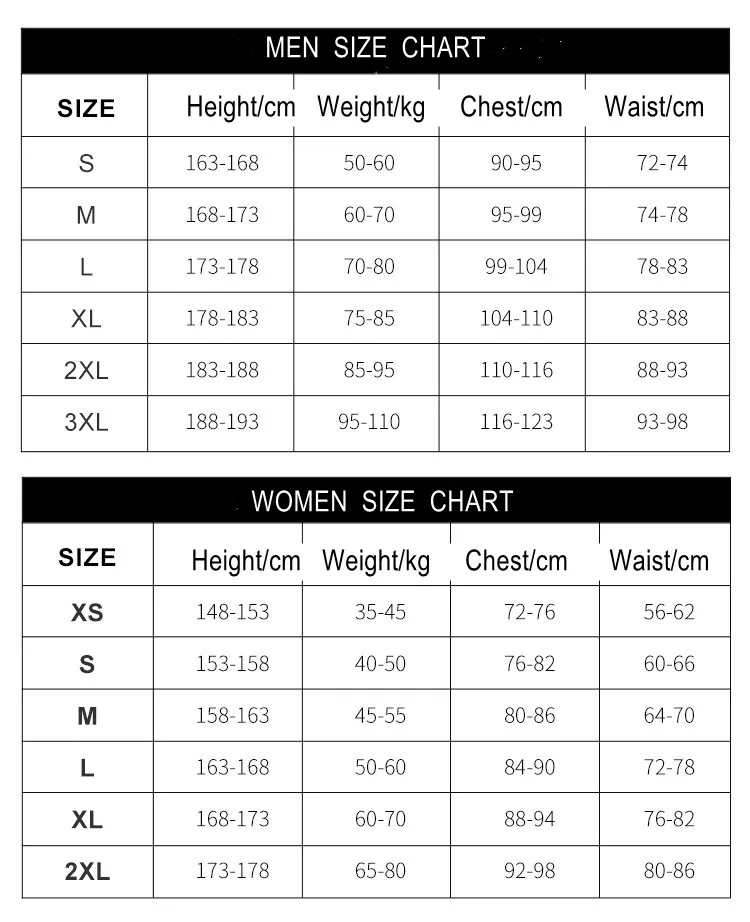 MEN SIZE CHART

| SIZE | Height/cm | Weight/kg | Chest/cm | Waist/cm |
|---|---|---|---|---|
| S | 163-168 | 50-60 | 90-95 | 72-74 |
| M | 168-173 | 60-70 | 95-99 | 74-78 |
| L | 173-178 | 70-80 | 99-104 | 78-83 |
| XL | 178-183 | 75-85 | 104-110 | 83-88 |
| 2XL | 183-188 | 85-95 | 110-116 | 88-93 |
| 3XL | 188-193 | 95-110 | 116-123 | 93-98 |

WOMEN SIZE CHART

| SIZE | Height/cm | Weight/kg | Chest/cm | Waist/cm |
|---|---|---|---|---|
| XS | 148-153 | 35-45 | 72-76 | 56-62 |
| S | 153-158 | 40-50 | 76-82 | 60-66 |
| M | 158-163 | 45-55 | 80-86 | 64-70 |
| L | 163-168 | 50-60 | 84-90 | 72-78 |
| XL | 168-173 | 60-70 | 88-94 | 76-82 |
| 2XL | 173-178 | 65-80 | 92-98 | 80-86 |